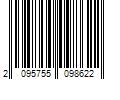 2 095755 098622